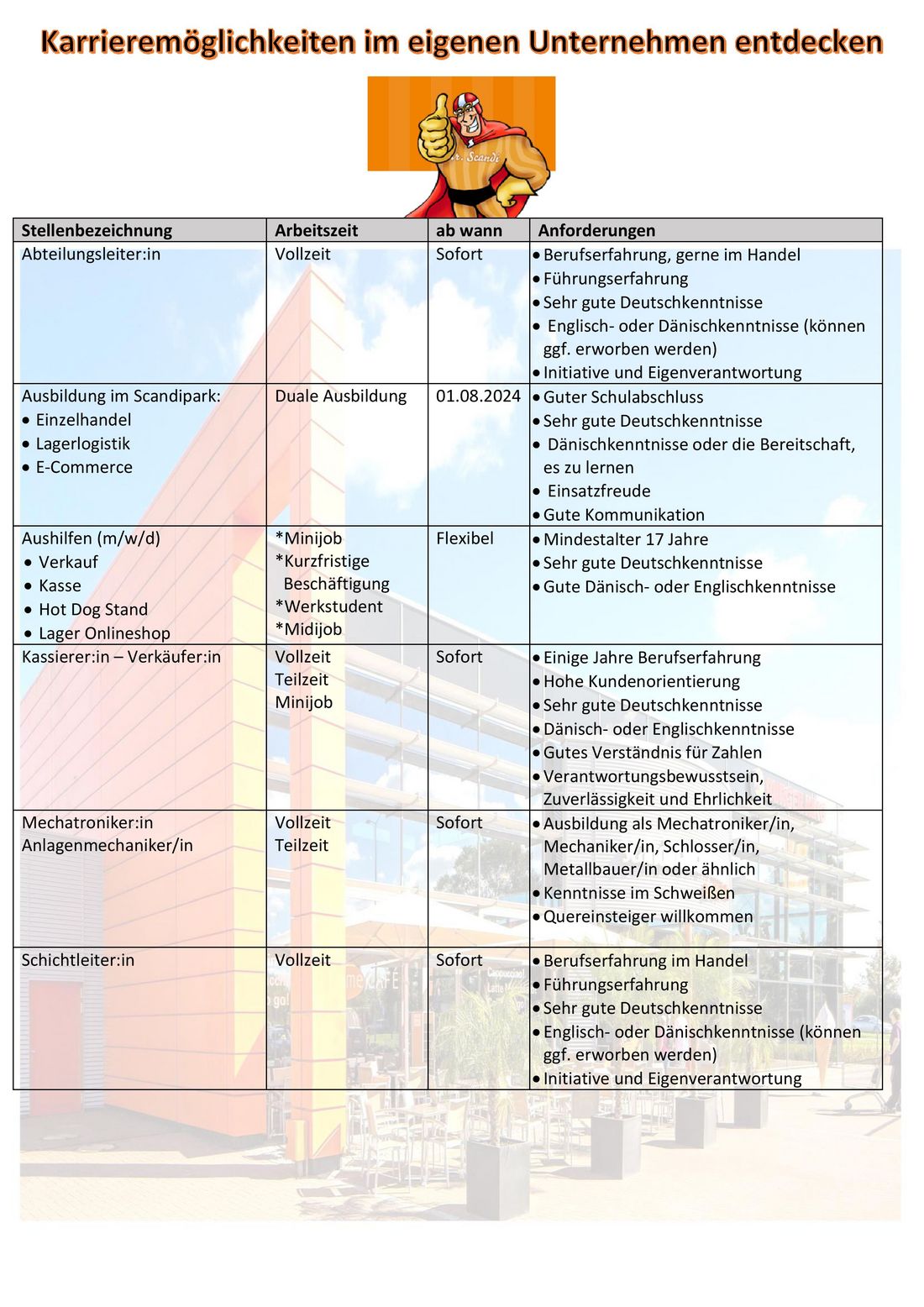 Karrieremöglichkeiten im eigenen Unternehmen entdecken

Mr. Scandi

| Stellenbezeichnung | Arbeitszeit | ab wann | Anforderungen |
|---|---|---|---|
| Abteilungsleiter:in | Vollzeit | Sofort | • Berufserfahrung, gerne im Handel • Führungserfahrung • Sehr gute Deutschkenntnisse • Englisch- oder Dänischkenntnisse (können ggf. erworben werden) • Initiative und Eigenverantwortung |
| Ausbildung im Scandipark: • Einzelhandel • Lagerlogistik • E-Commerce | Duale Ausbildung | 01.08.2024 | • Guter Schulabschluss • Sehr gute Deutschkenntnisse • Dänischkenntnisse oder die Bereitschaft, es zu lernen • Einsatzfreude • Gute Kommunikation |
| Aushilfen (m/w/d) • Verkauf • Kasse • Hot Dog Stand • Lager Onlineshop | *Minijob *Kurzfristige Beschäftigung *Werkstudent *Midijob | Flexibel | • Mindestalter 17 Jahre • Sehr gute Deutschkenntnisse • Gute Dänisch- oder Englischkenntnisse |
| Kassierer:in – Verkäufer:in | Vollzeit Teilzeit Minijob | Sofort | • Einige Jahre Berufserfahrung • Hohe Kundenorientierung • Sehr gute Deutschkenntnisse • Dänisch- oder Englischkenntnisse • Gutes Verständnis für Zahlen • Verantwortungsbewusstsein, Zuverlässigkeit und Ehrlichkeit |
| Mechatroniker:in Anlagenmechaniker/in | Vollzeit Teilzeit | Sofort | • Ausbildung als Mechatroniker/in, Mechaniker/in, Schlosser/in, Metallbauer/in oder ähnlich • Kenntnisse im Schweißen • Quereinsteiger willkommen |
| Schichtleiter:in | Vollzeit | Sofort | • Berufserfahrung im Handel • Führungserfahrung • Sehr gute Deutschkenntnisse • Englisch- oder Dänischkenntnisse (können ggf. erworben werden) • Initiative und Eigenverantwortung |